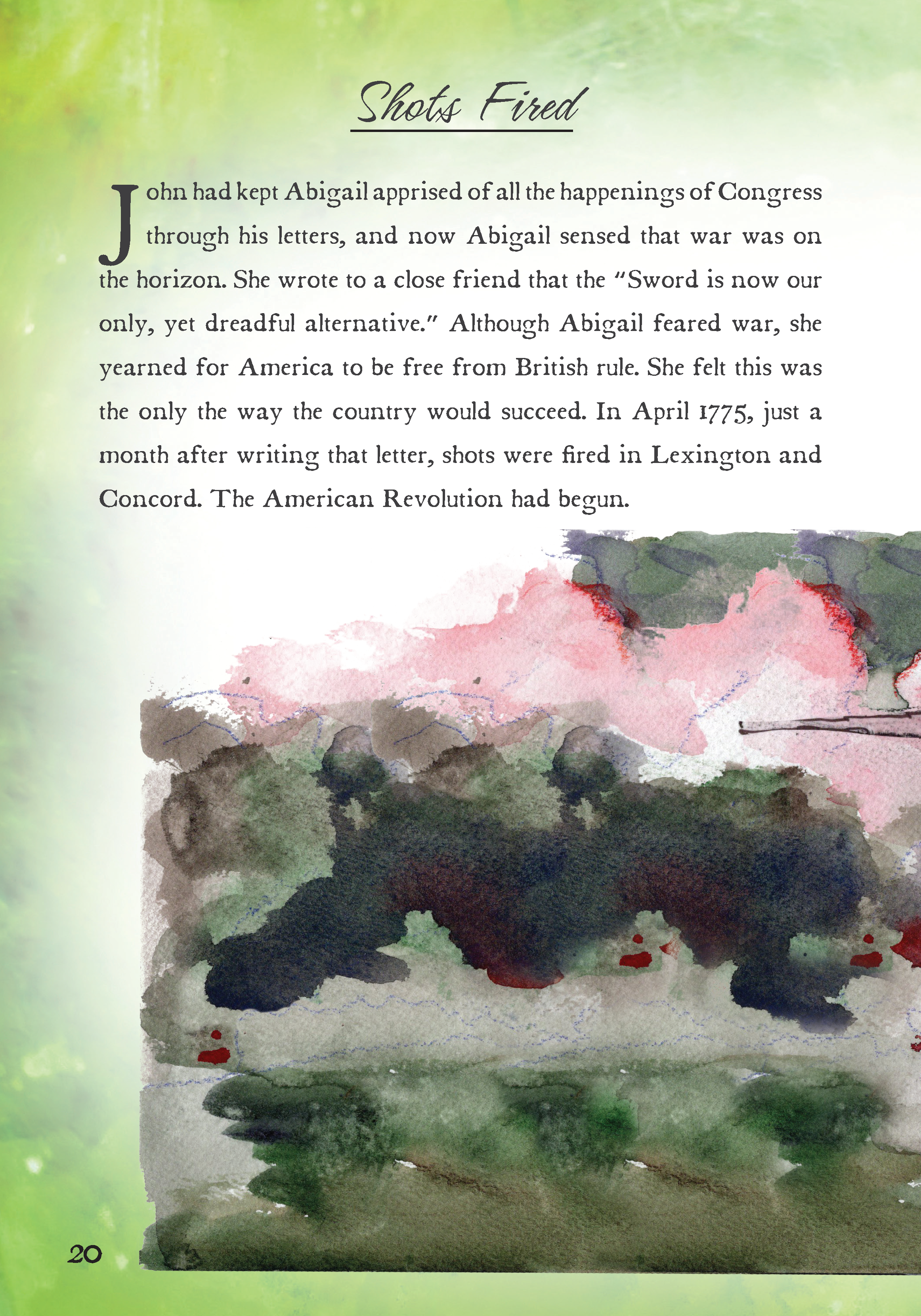 Shots Fired

John had kept Abigail apprised of all the happenings of Congress through his letters, and now Abigail sensed that war was on the horizon. She wrote to a close friend that the "Sword is now our only, yet dreadful alternative." Although Abigail feared war, she yearned for America to be free from British rule. She felt this was the only the way the country would succeed. In April 1775, just a month after writing that letter, shots were fired in Lexington and Concord. The American Revolution had begun.

20